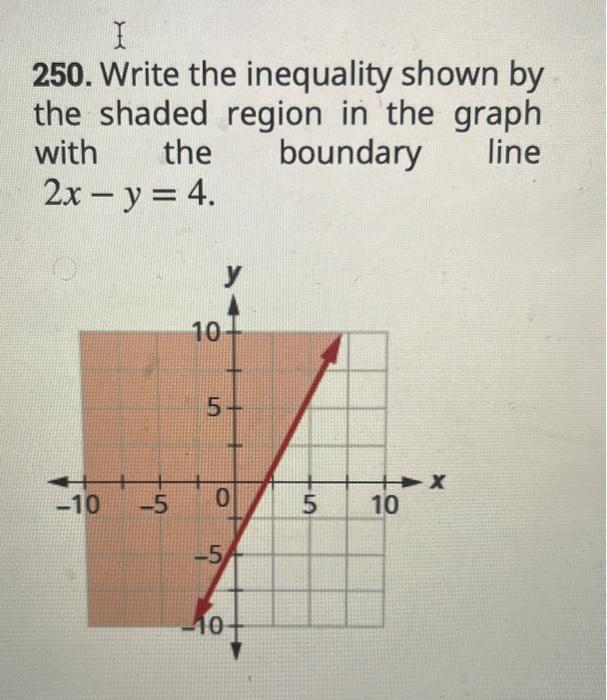 250. Write the inequality shown by the shaded region in the graph with the boundary line $2x - y = 4$.

y
10
5
−10 −5 0 5 10 x
−5
−10